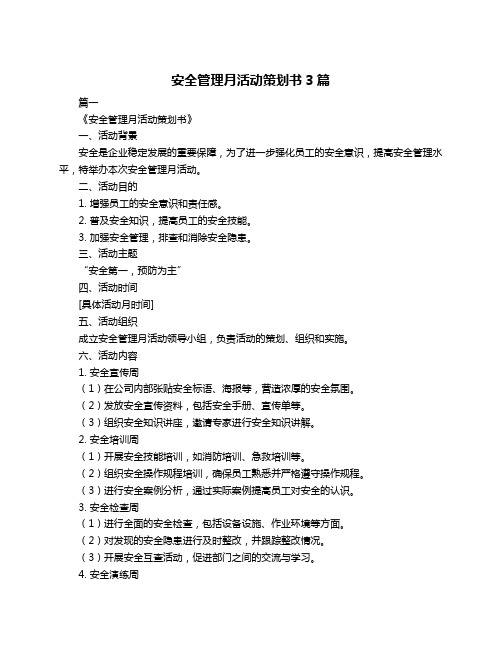 安全管理月活动策划书 3 篇

篇一

《安全管理月活动策划书》

一、活动背景

安全是企业稳定发展的重要保障，为了进一步强化员工的安全意识，提高安全管理水平，特举办本次安全管理月活动。

二、活动目的

1. 增强员工的安全意识和责任感。

2. 普及安全知识，提高员工的安全技能。

3. 加强安全管理，排查和消除安全隐患。

三、活动主题

“安全第一，预防为主”

四、活动时间

[具体活动月时间]

五、活动组织

成立安全管理月活动领导小组，负责活动的策划、组织和实施。

六、活动内容

1. 安全宣传周

（1）在公司内部张贴安全标语、海报等，营造浓厚的安全氛围。

（2）发放安全宣传资料，包括安全手册、宣传单等。

（3）组织安全知识讲座，邀请专家进行安全知识讲解。

2. 安全培训周

（1）开展安全技能培训，如消防培训、急救培训等。

（2）组织安全操作规程培训，确保员工熟悉并严格遵守操作规程。

（3）进行安全案例分析，通过实际案例提高员工对安全的认识。

3. 安全检查周

（1）进行全面的安全检查，包括设备设施、作业环境等方面。

（2）对发现的安全隐患进行及时整改，并跟踪整改情况。

（3）开展安全互查活动，促进部门之间的交流与学习。

4. 安全演练周